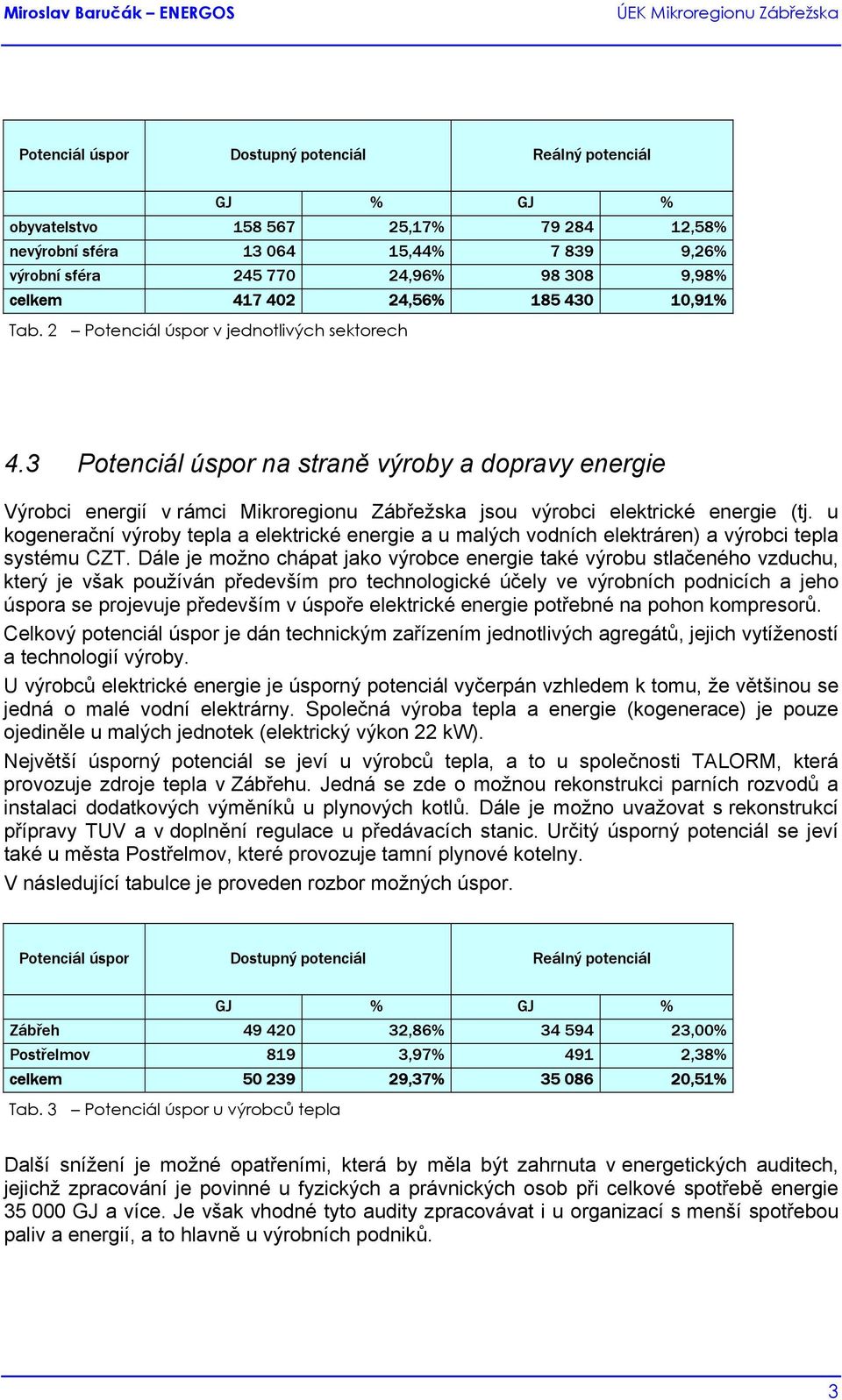 Miroslav Baručák – ENERGOS ÚEK Mikroregionu Zábřežska

| Potenciál úspor | Dostupný potenciál | | Reálný potenciál | |
|---|---|---|---|---|
| | GJ | % | GJ | % |
| obyvatelstvo | 158 567 | 25,17% | 79 284 | 12,58% |
| nevýrobní sféra | 13 064 | 15,44% | 7 839 | 9,26% |
| výrobní sféra | 245 770 | 24,96% | 98 308 | 9,98% |
| celkem | 417 402 | 24,56% | 185 430 | 10,91% |

Tab. 2 – Potenciál úspor v jednotlivých sektorech

4.3 Potenciál úspor na straně výroby a dopravy energie

Výrobci energií v rámci Mikroregionu Zábřežska jsou výrobci elektrické energie (tj. u kogenerační výroby tepla a elektrické energie a u malých vodních elektráren) a výrobci tepla systému CZT. Dále je možno chápat jako výrobce energie také výrobu stlačeného vzduchu, který je však používán především pro technologické účely ve výrobních podnicích a jeho úspora se projevuje především v úspoře elektrické energie potřebné na pohon kompresorů.

Celkový potenciál úspor je dán technickým zařízením jednotlivých agregátů, jejich vytížeností a technologií výroby.

U výrobců elektrické energie je úsporný potenciál vyčerpán vzhledem k tomu, že většinou se jedná o malé vodní elektrárny. Společná výroba tepla a energie (kogenerace) je pouze ojediněle u malých jednotek (elektrický výkon 22 kW).

Největší úsporný potenciál se jeví u výrobců tepla, a to u společnosti TALORM, která provozuje zdroje tepla v Zábřehu. Jedná se zde o možnou rekonstrukci parních rozvodů a instalaci dodatkových výměníků u plynových kotlů. Dále je možno uvažovat s rekonstrukcí přípravy TUV a v doplnění regulace u předávacích stanic. Určitý úsporný potenciál se jeví také u města Postřelmov, které provozuje tamní plynové kotelny.

V následující tabulce je proveden rozbor možných úspor.

| Potenciál úspor | Dostupný potenciál | | Reálný potenciál | |
|---|---|---|---|---|
| | GJ | % | GJ | % |
| Zábřeh | 49 420 | 32,86% | 34 594 | 23,00% |
| Postřelmov | 819 | 3,97% | 491 | 2,38% |
| celkem | 50 239 | 29,37% | 35 086 | 20,51% |

Tab. 3 – Potenciál úspor u výrobců tepla

Další snížení je možné opatřeními, která by měla být zahrnuta v energetických auditech, jejichž zpracování je povinné u fyzických a právnických osob při celkové spotřebě energie 35 000 GJ a více. Je však vhodné tyto audity zpracovávat i u organizací s menší spotřebou paliv a energií, a to hlavně u výrobních podniků.

3